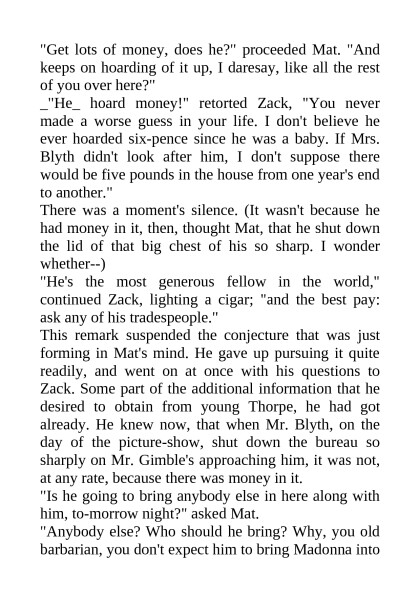 "Get lots of money, does he?" proceeded Mat. "And keeps on hoarding of it up, I daresay, like all the rest of you over here?"
_"He_ hoard money!" retorted Zack, "You never made a worse guess in your life. I don't believe he ever hoarded six-pence since he was a baby. If Mrs. Blyth didn't look after him, I don't suppose there would be five pounds in the house from one year's end to another."
There was a moment's silence. (It wasn't because he had money in it, then, thought Mat, that he shut down the lid of that big chest of his so sharp. I wonder whether--)
"He's the most generous fellow in the world," continued Zack, lighting a cigar; "and the best pay: ask any of his tradespeople."
This remark suspended the conjecture that was just forming in Mat's mind. He gave up pursuing it quite readily, and went on at once with his questions to Zack. Some part of the additional information that he desired to obtain from young Thorpe, he had got already. He knew now, that when Mr. Blyth, on the day of the picture-show, shut down the bureau so sharply on Mr. Gimble's approaching him, it was not, at any rate, because there was money in it.
"Is he going to bring anybody else in here along with him, to-morrow night?" asked Mat.
"Anybody else? Who should he bring? Why, you old barbarian, you don't expect him to bring Madonna into